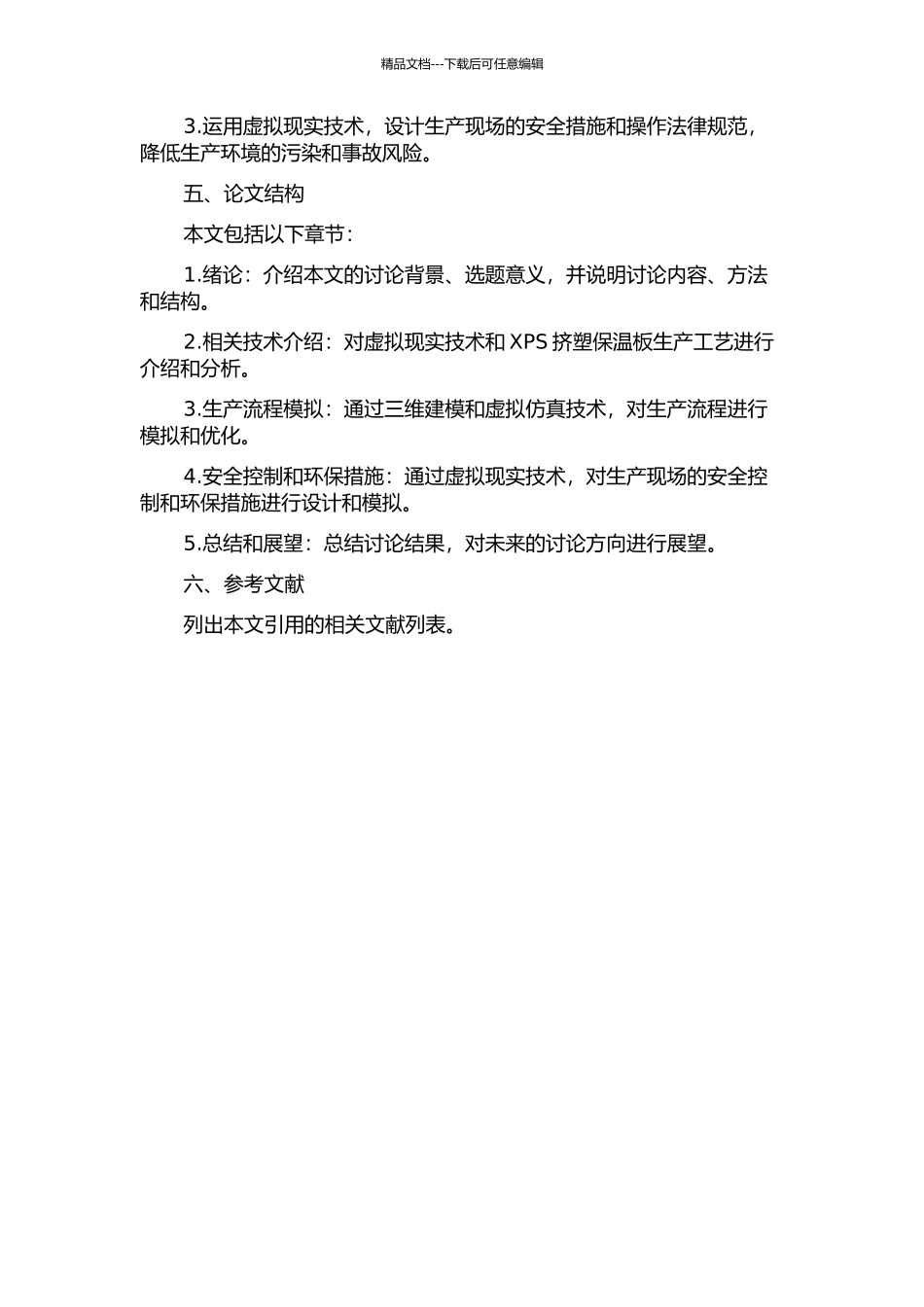 精品文档---下载后可任意编辑

3.运用虚拟现实技术，设计生产现场的安全措施和操作法律规范，降低生产环境的污染和事故风险。

五、论文结构

本文包括以下章节：

1.绪论：介绍本文的讨论背景、选题意义，并说明讨论内容、方法和结构。

2.相关技术介绍：对虚拟现实技术和 XPS 挤塑保温板生产工艺进行介绍和分析。

3.生产流程模拟：通过三维建模和虚拟仿真技术，对生产流程进行模拟和优化。

4.安全控制和环保措施：通过虚拟现实技术，对生产现场的安全控制和环保措施进行设计和模拟。

5.总结和展望：总结讨论结果，对未来的讨论方向进行展望。

六、参考文献

列出本文引用的相关文献列表。